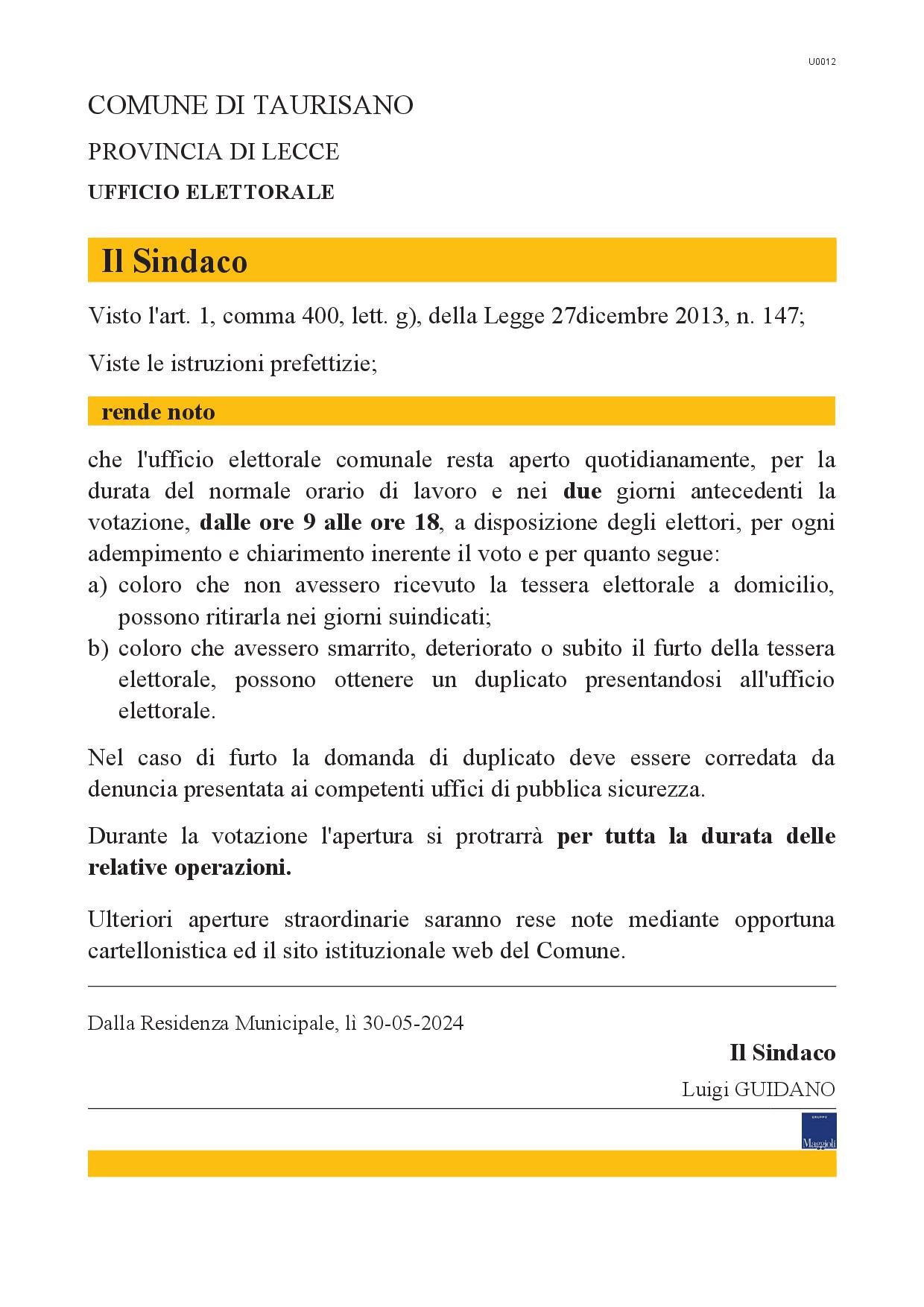 U0012

COMUNE DI TAURISANO

PROVINCIA DI LECCE

UFFICIO ELETTORALE

Il Sindaco

Visto l'art. 1, comma 400, lett. g), della Legge 27dicembre 2013, n. 147;

Viste le istruzioni prefettizie;

rende noto

che l'ufficio elettorale comunale resta aperto quotidianamente, per la durata del normale orario di lavoro e nei due giorni antecedenti la votazione, dalle ore 9 alle ore 18, a disposizione degli elettori, per ogni adempimento e chiarimento inerente il voto e per quanto segue:
a) coloro che non avessero ricevuto la tessera elettorale a domicilio, possono ritirarla nei giorni suindicati;
b) coloro che avessero smarrito, deteriorato o subito il furto della tessera elettorale, possono ottenere un duplicato presentandosi all'ufficio elettorale.

Nel caso di furto la domanda di duplicato deve essere corredata da denuncia presentata ai competenti uffici di pubblica sicurezza.

Durante la votazione l'apertura si protrarrà per tutta la durata delle relative operazioni.

Ulteriori aperture straordinarie saranno rese note mediante opportuna cartellonistica ed il sito istituzionale web del Comune.

Dalla Residenza Municipale, lì 30-05-2024

Il Sindaco

Luigi GUIDANO

GRUPPO Maggioli